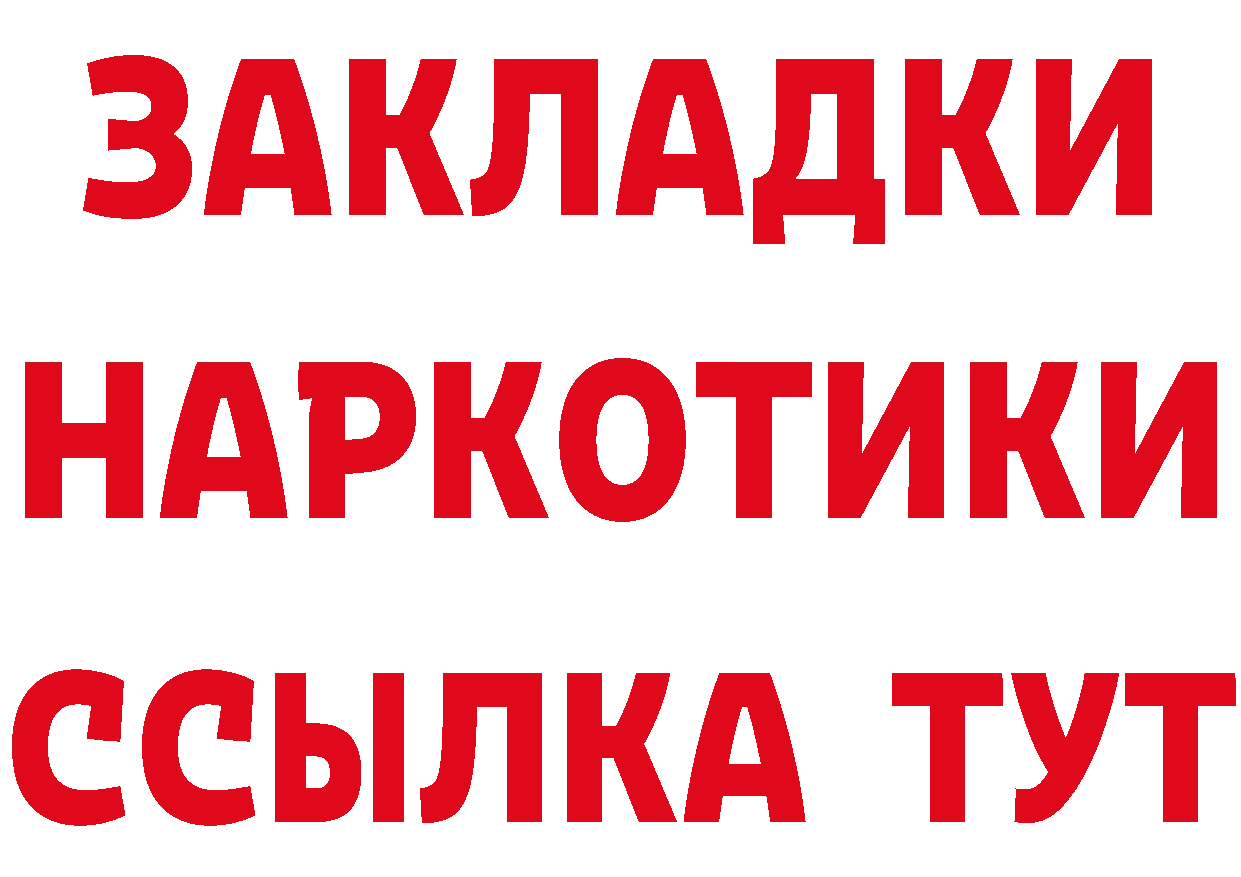 ЗАКЛАДКИ НАРКОТИКИ ССЫЛКА ТУТ